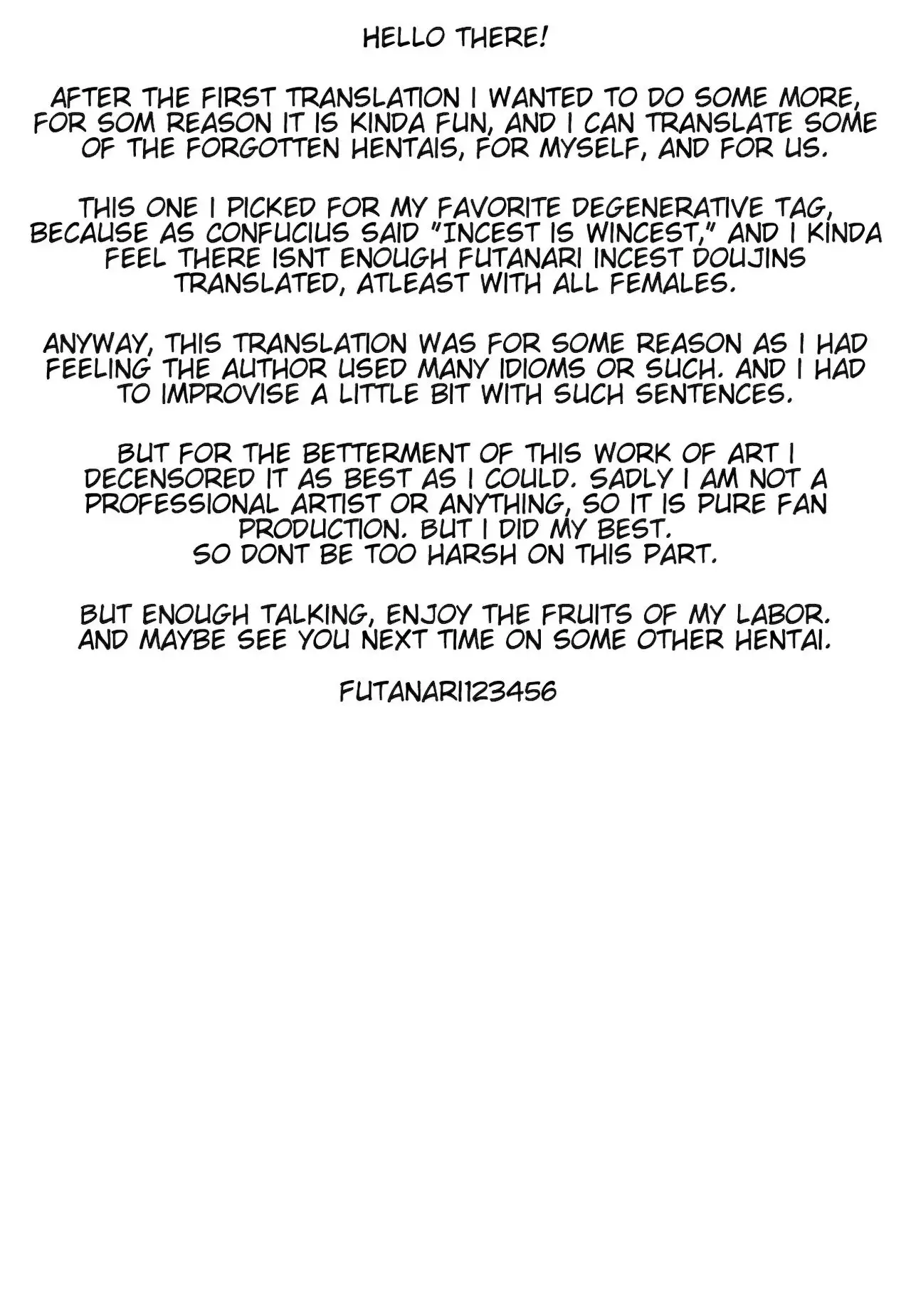 HELLO THERE!

AFTER THE FIRST TRANSLATION I WANTED TO DO SOME MORE, FOR SOM REASON IT IS KINDA FUN, AND I CAN TRANSLATE SOME OF THE FORGOTTEN HENTAIS, FOR MYSELF, AND FOR US.

THIS ONE I PICKED FOR MY FAVORITE DEGENERATIVE TAG, BECAUSE AS CONFUCIUS SAID "INCEST IS WINCEST," AND I KINDA FEEL THERE ISNT ENOUGH FUTANARI INCEST DOUJINS TRANSLATED, ATLEAST WITH ALL FEMALES.

ANYWAY, THIS TRANSLATION WAS FOR SOME REASON AS I HAD FEELING THE AUTHOR USED MANY IDIOMS OR SUCH. AND I HAD TO IMPROVISE A LITTLE BIT WITH SUCH SENTENCES.

BUT FOR THE BETTERMENT OF THIS WORK OF ART I DECENSORED IT AS BEST AS I COULD. SADLY I AM NOT A PROFESSIONAL ARTIST OR ANYTHING, SO IT IS PURE FAN PRODUCTION. BUT I DID MY BEST.
SO DONT BE TOO HARSH ON THIS PART.

BUT ENOUGH TALKING, ENJOY THE FRUITS OF MY LABOR. AND MAYBE SEE YOU NEXT TIME ON SOME OTHER HENTAI.

FUTANARI123456